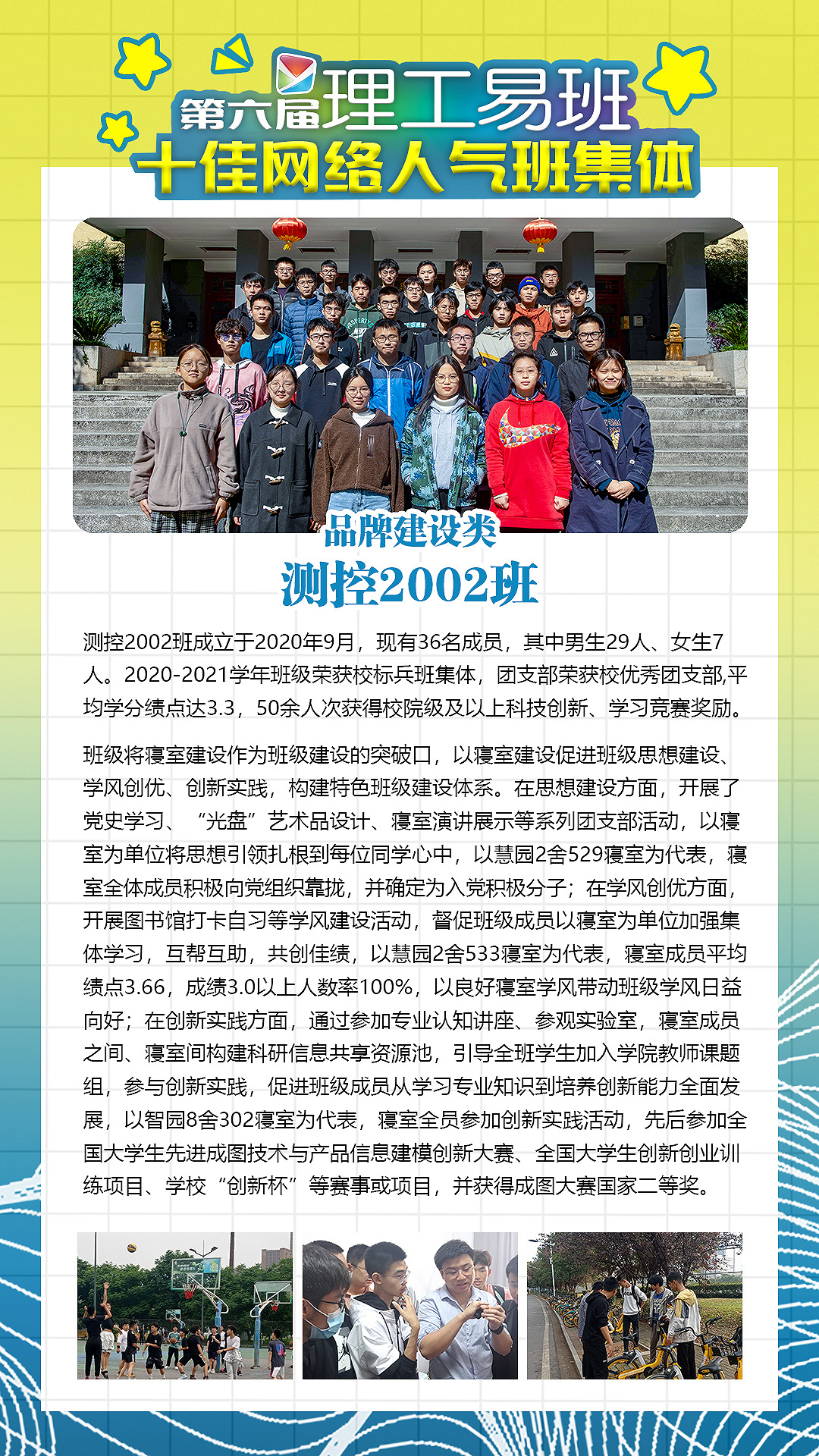 第六届理工易班
十佳网络人气班集体

品牌建设类
测控2002班

测控2002班成立于2020年9月，现有36名成员，其中男生29人、女生7人。2020-2021学年班级荣获校标兵班集体，团支部荣获校优秀团支部,平均学分绩点达3.3，50余人次获得校院级及以上科技创新、学习竞赛奖励。

班级将寝室建设作为班级建设的突破口，以寝室建设促进班级思想建设、学风创优、创新实践，构建特色班级建设体系。在思想建设方面，开展了党史学习、“光盘”艺术品设计、寝室演讲展示等系列团支部活动，以寝室为单位将思想引领扎根到每位同学心中，以慧园2舍529寝室为代表，寝室全体成员积极向党组织靠拢，并确定为入党积极分子；在学风创优方面，开展图书馆打卡自习等学风建设活动，督促班级成员以寝室为单位加强集体学习，互帮互助，共创佳绩，以慧园2舍533寝室为代表，寝室成员平均绩点3.66，成绩3.0以上人数率100%，以良好寝室学风带动班级学风日益向好；在创新实践方面，通过参加专业认知讲座、参观实验室，寝室成员之间、寝室间构建科研信息共享资源池，引导全班学生加入学院教师课题组，参与创新实践，促进班级成员从学习专业知识到培养创新能力全面发展，以智园8舍302寝室为代表，寝室全员参加创新实践活动，先后参加全国大学生先进成图技术与产品信息建模创新大赛、全国大学生创新创业训练项目、学校“创新杯”等赛事或项目，并获得成图大赛国家二等奖。